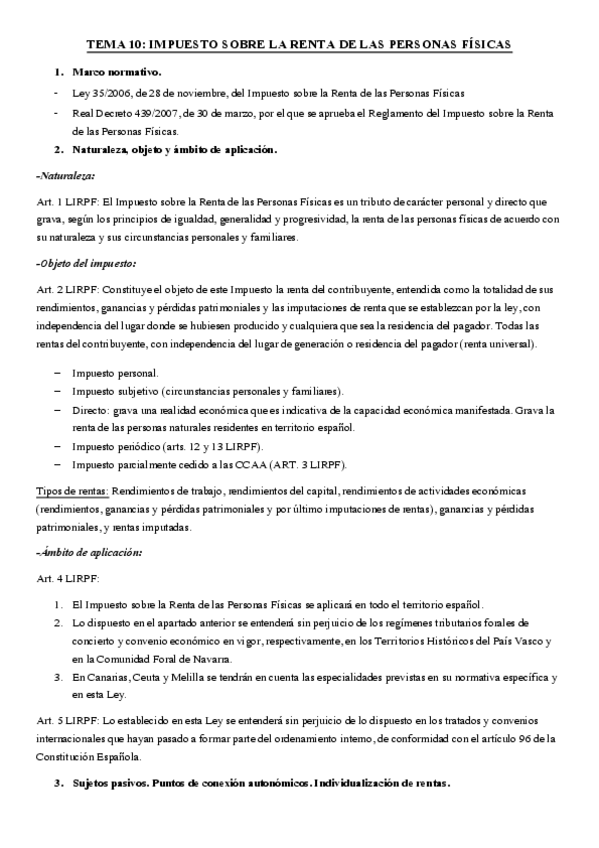 TEMA 10: IMPUESTO SOBRE LA RENTA DE LAS PERSONAS FÍSICAS

1. Marco normativo.

- Ley 35/2006, de 28 de noviembre, del Impuesto sobre la Renta de las Personas Físicas
- Real Decreto 439/2007, de 30 de marzo, por el que se aprueba el Reglamento del Impuesto sobre la Renta de las Personas Físicas.

2. Naturaleza, objeto y ámbito de aplicación.

-Naturaleza:

Art. 1 LIRPF: El Impuesto sobre la Renta de las Personas Físicas es un tributo de carácter personal y directo que grava, según los principios de igualdad, generalidad y progresividad, la renta de las personas físicas de acuerdo con su naturaleza y sus circunstancias personales y familiares.

-Objeto del impuesto:

Art. 2 LIRPF: Constituye el objeto de este Impuesto la renta del contribuyente, entendida como la totalidad de sus rendimientos, ganancias y pérdidas patrimoniales y las imputaciones de renta que se establezcan por la ley, con independencia del lugar donde se hubiesen producido y cualquiera que sea la residencia del pagador. Todas las rentas del contribuyente, con independencia del lugar de generación o residencia del pagador (renta universal).

– Impuesto personal.
– Impuesto subjetivo (circunstancias personales y familiares).
– Directo: grava una realidad económica que es indicativa de la capacidad económica manifestada. Grava la renta de las personas naturales residentes en territorio español.
– Impuesto periódico (arts. 12 y 13 LIRPF).
– Impuesto parcialmente cedido a las CCAA (ART. 3 LIRPF).

Tipos de rentas: Rendimientos de trabajo, rendimientos del capital, rendimientos de actividades económicas (rendimientos, ganancias y pérdidas patrimoniales y por último imputaciones de rentas), ganancias y pérdidas patrimoniales, y rentas imputadas.

-Ámbito de aplicación:

Art. 4 LIRPF:

1. El Impuesto sobre la Renta de las Personas Físicas se aplicará en todo el territorio español.
2. Lo dispuesto en el apartado anterior se entenderá sin perjuicio de los regímenes tributarios forales de concierto y convenio económico en vigor, respectivamente, en los Territorios Históricos del País Vasco y en la Comunidad Foral de Navarra.
3. En Canarias, Ceuta y Melilla se tendrán en cuenta las especialidades previstas en su normativa específica y en esta Ley.

Art. 5 LIRPF: Lo establecido en esta Ley se entenderá sin perjuicio de lo dispuesto en los tratados y convenios internacionales que hayan pasado a formar parte del ordenamiento interno, de conformidad con el artículo 96 de la Constitución Española.

3. Sujetos pasivos. Puntos de conexión autonómicos. Individualización de rentas.